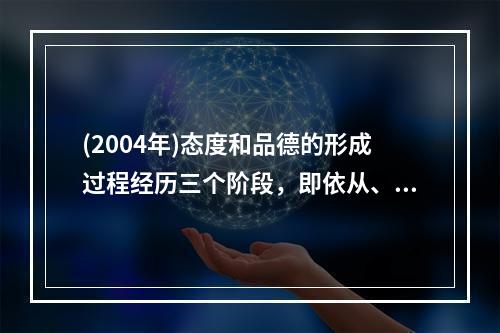 (2004年)态度和品德的形成过程经历三个阶段，即依从、...